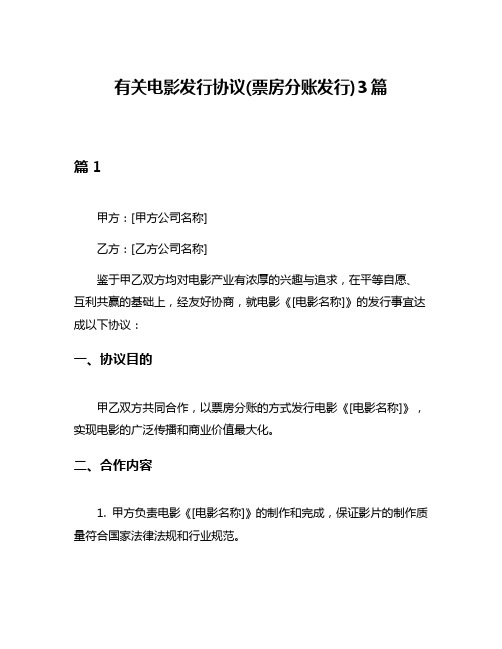 有关电影发行协议(票房分账发行)3篇

篇 1

甲方：[甲方公司名称]

乙方：[乙方公司名称]

鉴于甲乙双方均对电影产业有浓厚的兴趣与追求，在平等自愿、互利共赢的基础上，经友好协商，就电影《[电影名称]》的发行事宜达成以下协议：

一、协议目的

甲乙双方共同合作，以票房分账的方式发行电影《[电影名称]》，实现电影的广泛传播和商业价值最大化。

二、合作内容

1. 甲方负责电影《[电影名称]》的制作和完成，保证影片的制作质量符合国家法律法规和行业规范。